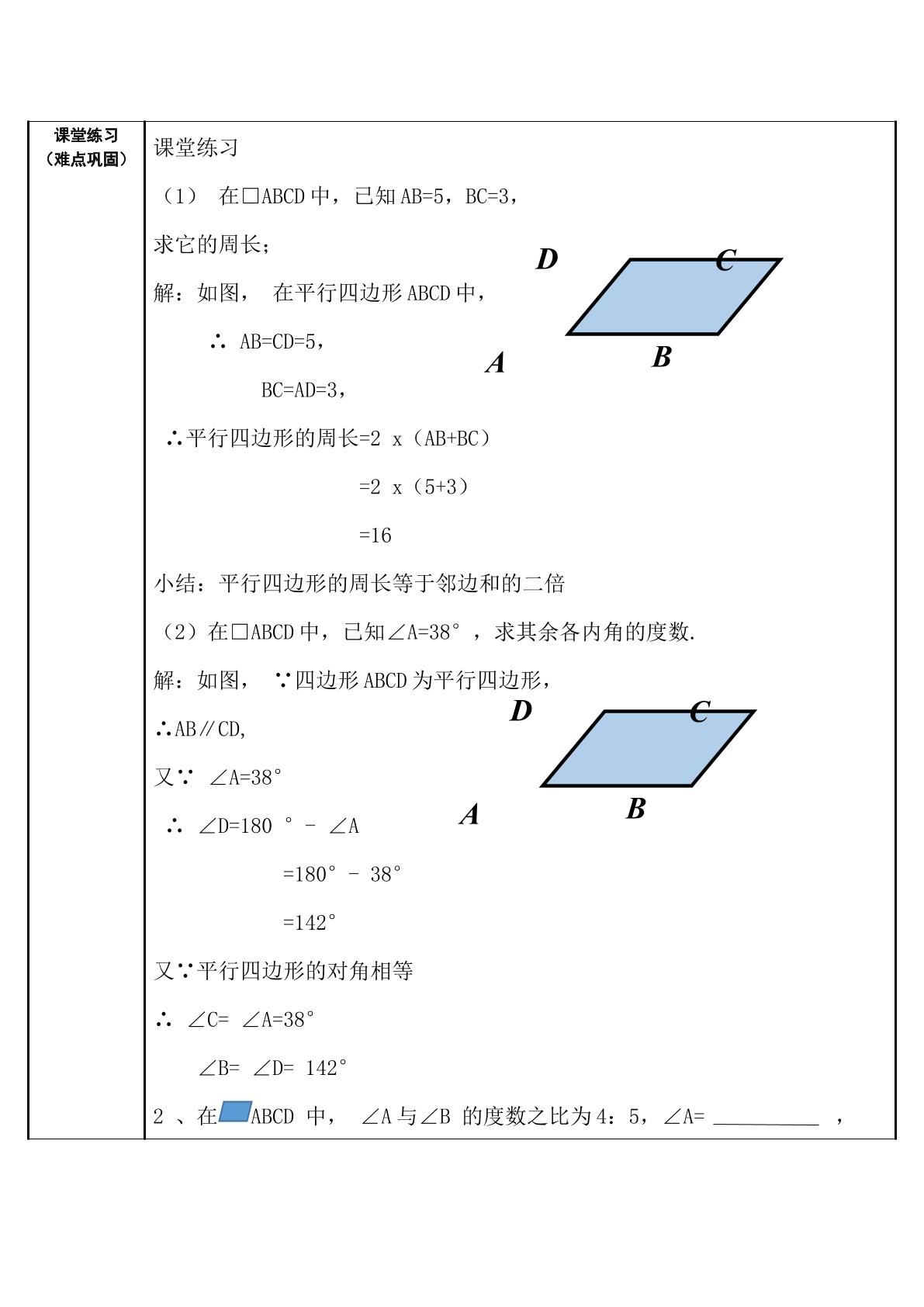 课堂练习
（难点巩固）

课堂练习

（1） 在□ABCD中，已知AB=5，BC=3，

求它的周长；

解：如图， 在平行四边形ABCD中，

∴ AB=CD=5，

BC=AD=3，

∴平行四边形的周长=2 x（AB+BC）

=2 x（5+3）

=16

D
C
A
B

小结：平行四边形的周长等于邻边和的二倍

（2）在□ABCD中，已知∠A=38°，求其余各内角的度数.

解：如图， ∵四边形ABCD为平行四边形，

∴AB∥CD,

又∵ ∠A=38°

∴ ∠D=180 ° - ∠A

=180° - 38°

=142°

D
C
A
B

又∵平行四边形的对角相等

∴ ∠C= ∠A=38°

∠B= ∠D= 142°

2 、在ABCD 中， ∠A与∠B 的度数之比为4：5，∠A= ____ ，